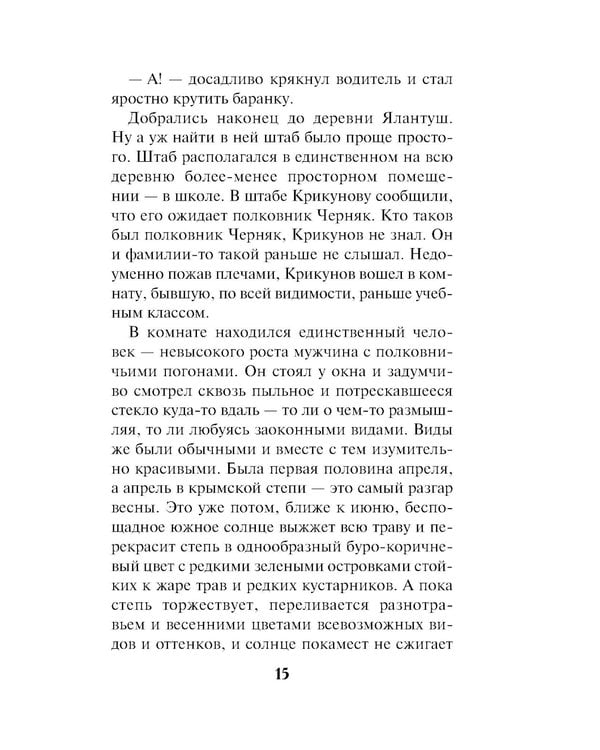 — А! — досадливо крякнул водитель и стал яростно крутить баранку.

Добрались наконец до деревни Ялантуш. Ну а уж найти в ней штаб было проще простого. Штаб располагался в единственном на всю деревню более-менее просторном помещении — в школе. В штабе Крикунову сообщили, что его ожидает полковник Черняк. Кто таков был полковник Черняк, Крикунов не знал. Он и фамилии-то такой раньше не слышал. Недоуменно пожав плечами, Крикунов вошел в комнату, бывшую, по всей видимости, раньше учебным классом.

В комнате находился единственный человек — невысокого роста мужчина с полковничьими погонами. Он стоял у окна и задумчиво смотрел сквозь пыльное и потрескавшееся стекло куда-то вдаль — то ли о чем-то размышляя, то ли любуясь заоконными видами. Виды же были обычными и вместе с тем изумительно красивыми. Была первая половина апреля, а апрель в крымской степи — это самый разгар весны. Это уже потом, ближе к июню, беспощадное южное солнце выжжет всю траву и перекрасит степь в однообразный буро-коричневый цвет с редкими зелеными островками стойких к жаре трав и редких кустарников. А пока степь торжествует, переливается разнотравьем и весенними цветами всевозможных видов и оттенков, и солнце покамест не сжигает

15